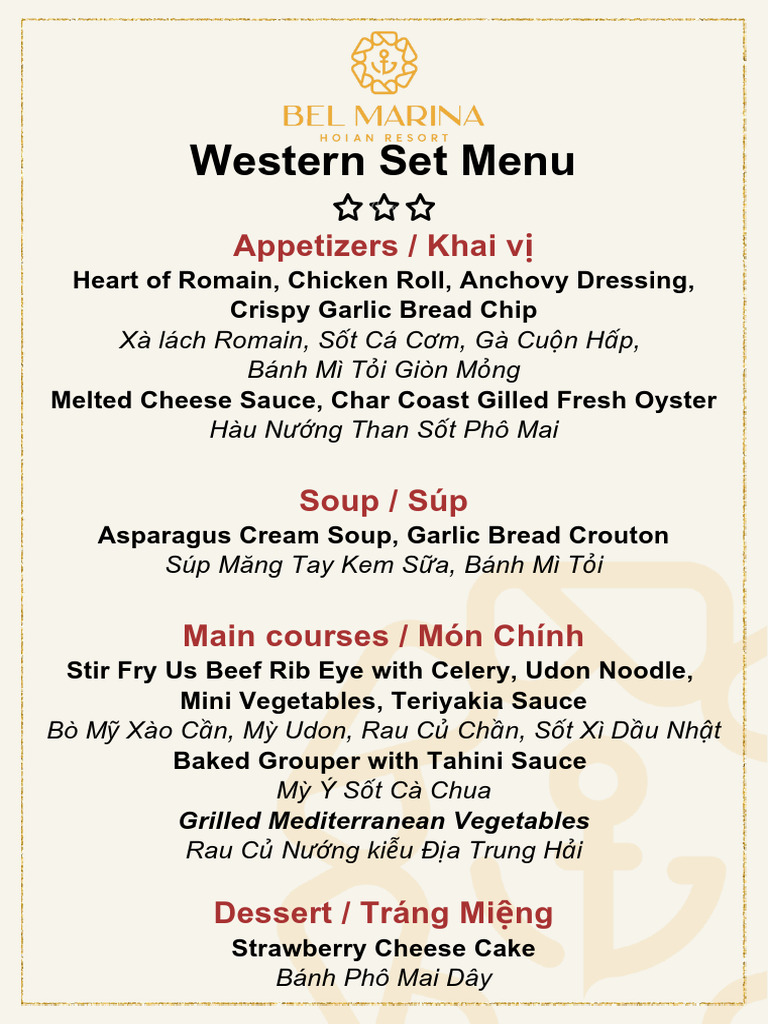 BEL MARINA
HOIAN RESORT

Western Set Menu

Appetizers / Khai vị
Heart of Romain, Chicken Roll, Anchovy Dressing, Crispy Garlic Bread Chip
Xà lách Romain, Sốt Cá Cơm, Gà Cuộn Hấp, Bánh Mì Tỏi Giòn Mỏng
Melted Cheese Sauce, Char Coast Gilled Fresh Oyster
Hàu Nướng Than Sốt Phô Mai

Soup / Súp
Asparagus Cream Soup, Garlic Bread Crouton
Súp Măng Tay Kem Sữa, Bánh Mì Tỏi

Main courses / Món Chính
Stir Fry Us Beef Rib Eye with Celery, Udon Noodle, Mini Vegetables, Teriyakia Sauce
Bò Mỹ Xào Cần, Mỳ Udon, Rau Củ Chần, Sốt Xì Dầu Nhật
Baked Grouper with Tahini Sauce
Mỳ Ý Sốt Cà Chua
Grilled Mediterranean Vegetables
Rau Củ Nướng kiểu Địa Trung Hải

Dessert / Tráng Miệng
Strawberry Cheese Cake
Bánh Phô Mai Dây